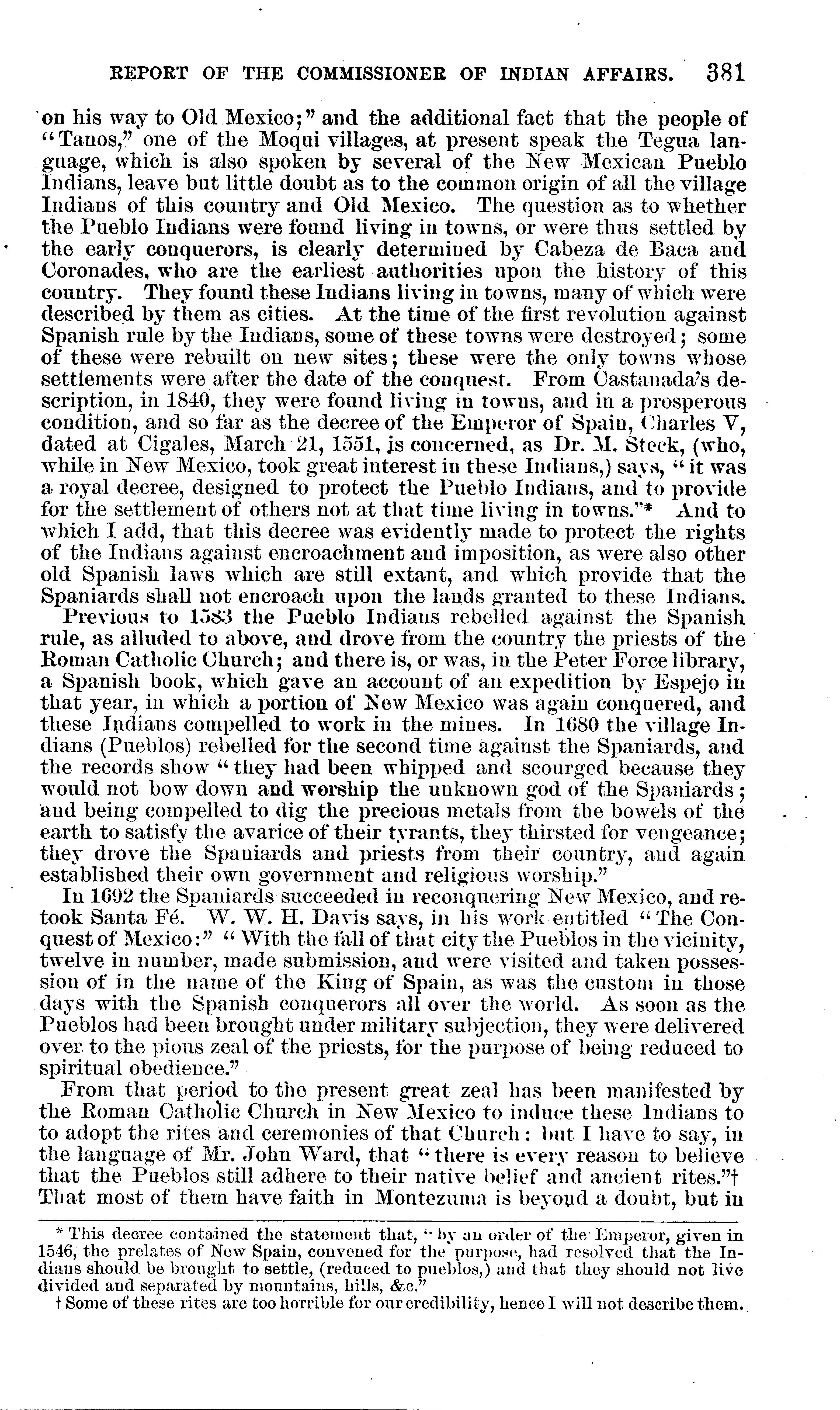 REPORT OF THE COMMISSIONER OF INDIAN AFFAIRS. 381

on his way to Old Mexico;" and the additional fact that the people of "Tanos," one of the Moqui villages, at present speak the Tegua language, which is also spoken by several of the New Mexican Pueblo Indians, leave but little doubt as to the common origin of all the village Indians of this country and Old Mexico. The question as to whether the Pueblo Indians were found living in towns, or were thus settled by the early conquerors, is clearly determined by Cabeza de Baca and Coronades, who are the earliest authorities upon the history of this country. They found these Indians living in towns, many of which were described by them as cities. At the time of the first revolution against Spanish rule by the Indians, some of these towns were destroyed; some of these were rebuilt on new sites; these were the only towns whose settlements were after the date of the conquest. From Castanada's description, in 1840, they were found living in towns, and in a prosperous condition, and so far as the decree of the Emperor of Spain, Charles V, dated at Cigales, March 21, 1551, is concerned, as Dr. M. Steck, (who, while in New Mexico, took great interest in these Indians,) says, "it was a royal decree, designed to protect the Pueblo Indians, and to provide for the settlement of others not at that time living in towns."* And to which I add, that this decree was evidently made to protect the rights of the Indians against encroachment and imposition, as were also other old Spanish laws which are still extant, and which provide that the Spaniards shall not encroach upon the lands granted to these Indians.

Previous to 1583 the Pueblo Indians rebelled against the Spanish rule, as alluded to above, and drove from the country the priests of the Roman Catholic Church; and there is, or was, in the Peter Force library, a Spanish book, which gave an account of an expedition by Espejo in that year, in which a portion of New Mexico was again conquered, and these Indians compelled to work in the mines. In 1680 the village Indians (Pueblos) rebelled for the second time against the Spaniards, and the records show "they had been whipped and scourged because they would not bow down and worship the unknown god of the Spaniards; and being compelled to dig the precious metals from the bowels of the earth to satisfy the avarice of their tyrants, they thirsted for vengeance; they drove the Spaniards and priests from their country, and again established their own government and religious worship."

In 1692 the Spaniards succeeded in reconquering New Mexico, and retook Santa Fé. W. W. H. Davis says, in his work entitled "The Conquest of Mexico:" "With the fall of that city the Pueblos in the vicinity, twelve in number, made submission, and were visited and taken possession of in the name of the King of Spain, as was the custom in those days with the Spanish conquerors all over the world. As soon as the Pueblos had been brought under military subjection, they were delivered over to the pious zeal of the priests, for the purpose of being reduced to spiritual obedience."

From that period to the present great zeal has been manifested by the Roman Catholic Church in New Mexico to induce these Indians to to adopt the rites and ceremonies of that Church: but I have to say, in the language of Mr. John Ward, that "there is every reason to believe that the Pueblos still adhere to their native belief and ancient rites."† That most of them have faith in Montezuma is beyond a doubt, but in

* This decree contained the statement that, "by an order of the Emperor, given in 1546, the prelates of New Spain, convened for the purpose, had resolved that the Indians should be brought to settle, (reduced to pueblos,) and that they should not live divided and separated by mountains, hills, &c."

† Some of these rites are too horrible for our credibility, hence I will not describe them.